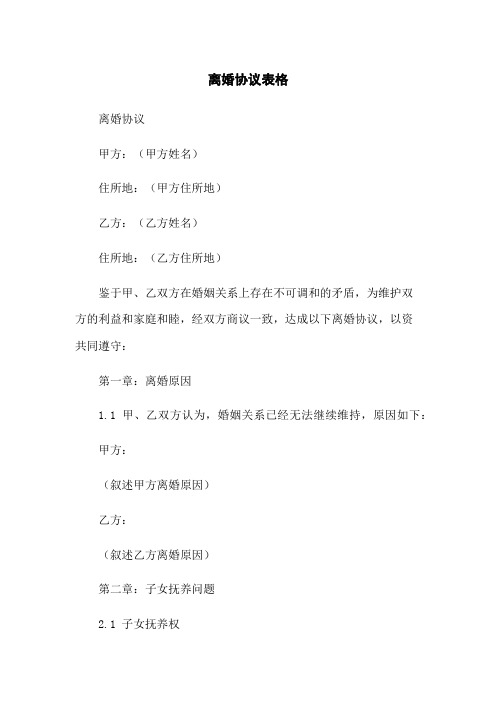 离婚协议表格

离婚协议

甲方：（甲方姓名）

住所地：（甲方住所地）

乙方：（乙方姓名）

住所地：（乙方住所地）

鉴于甲、乙双方在婚姻关系上存在不可调和的矛盾，为维护双方的利益和家庭和睦，经双方商议一致，达成以下离婚协议，以资共同遵守：

第一章：离婚原因

1.1 甲、乙双方认为，婚姻关系已经无法继续维持，原因如下：

甲方：

（叙述甲方离婚原因）

乙方：

（叙述乙方离婚原因）

第二章：子女抚养问题

2.1 子女抚养权